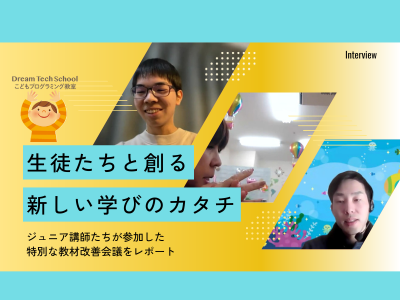 Interview

Dream Tech School
こどもプログラミング教室

生徒たちと創る

新しい学びのカタチ

ジュニア講師たちが参加した
特別な教材改善会議をレポート